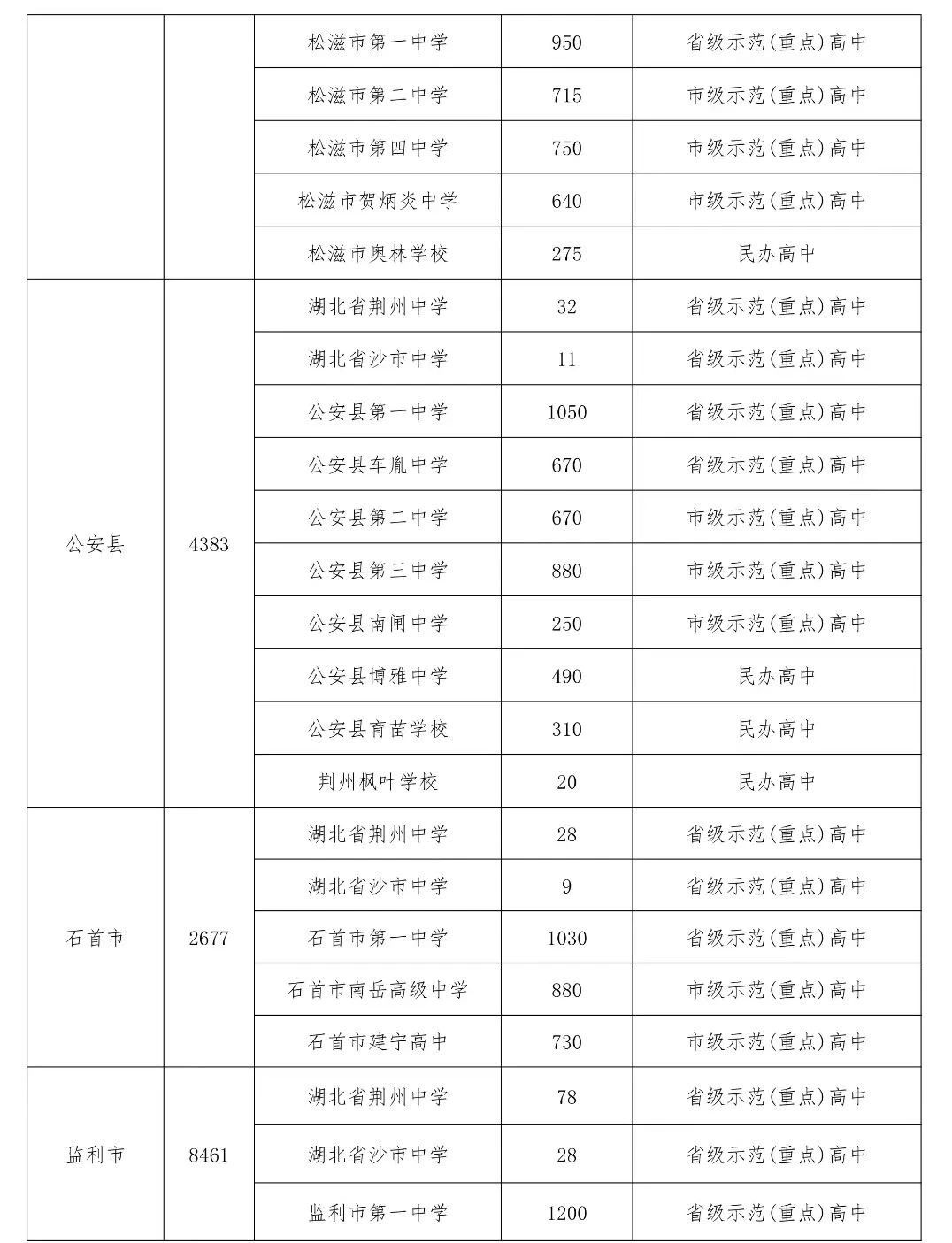 | | | | | |
|---|---|---|---|---|
| | | 松滋市第一中学 | 950 | 省级示范(重点)高中 |
| | | 松滋市第二中学 | 715 | 市级示范(重点)高中 |
| | | 松滋市第四中学 | 750 | 市级示范(重点)高中 |
| | | 松滋市贺炳炎中学 | 640 | 市级示范(重点)高中 |
| | | 松滋市奥林学校 | 275 | 民办高中 |
| 公安县 | 4383 | 湖北省荆州中学 | 32 | 省级示范(重点)高中 |
| | | 湖北省沙市中学 | 11 | 省级示范(重点)高中 |
| | | 公安县第一中学 | 1050 | 省级示范(重点)高中 |
| | | 公安县车胤中学 | 670 | 省级示范(重点)高中 |
| | | 公安县第二中学 | 670 | 市级示范(重点)高中 |
| | | 公安县第三中学 | 880 | 市级示范(重点)高中 |
| | | 公安县南闸中学 | 250 | 市级示范(重点)高中 |
| | | 公安县博雅中学 | 490 | 民办高中 |
| | | 公安县育苗学校 | 310 | 民办高中 |
| | | 荆州枫叶学校 | 20 | 民办高中 |
| 石首市 | 2677 | 湖北省荆州中学 | 28 | 省级示范(重点)高中 |
| | | 湖北省沙市中学 | 9 | 省级示范(重点)高中 |
| | | 石首市第一中学 | 1030 | 省级示范(重点)高中 |
| | | 石首市南岳高级中学 | 880 | 市级示范(重点)高中 |
| | | 石首市建宁高中 | 730 | 市级示范(重点)高中 |
| 监利市 | 8461 | 湖北省荆州中学 | 78 | 省级示范(重点)高中 |
| | | 湖北省沙市中学 | 28 | 省级示范(重点)高中 |
| | | 监利市第一中学 | 1200 | 省级示范(重点)高中 |